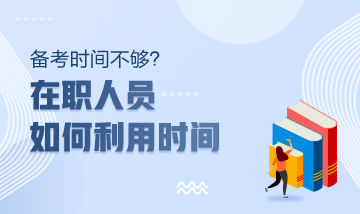 备考时间不够?

在职人员
如何利用时间